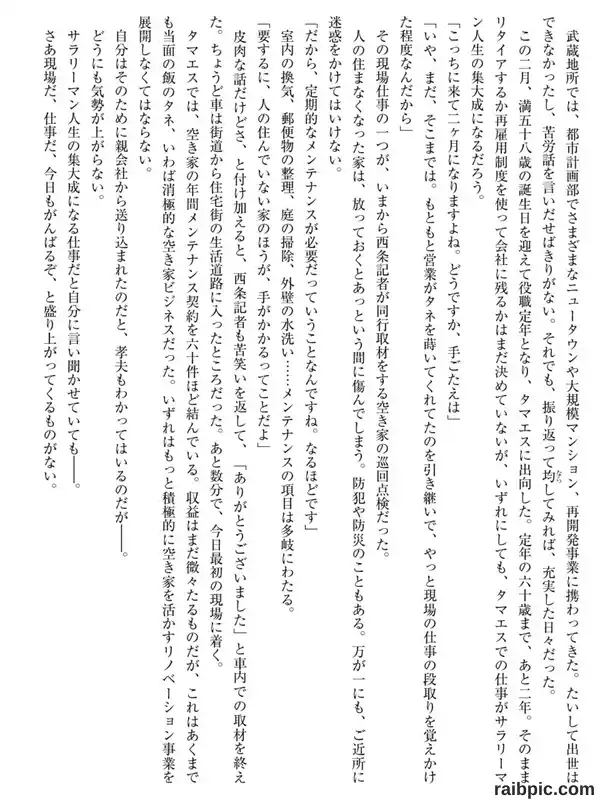 武蔵地所では、都市計画部でさまざまなニュータウンや大規模マンション、再開発事業に携わってきた。たいして出世はできなかったし、苦労話を言いだせばきりがない。それでも、振り返って均してみれば、充実した日々だった。

この二月、満五十八歳の誕生日を迎えて役職定年となり、タマエスに出向した。定年の六十歳まで、あと二年。そのままリタイアするか再雇用制度を使って会社に残るかはまだ決めていないが、いずれにしても、タマエスでの仕事がサラリーマン人生の集大成になるだろう。

「こっちに来て二ヶ月になりますよね。どうですか、手ごたえは」

「いや、まだ、そこまでは。もともと営業がタネを蒔いてくれてたのを引き継いで、やっと現場の仕事の段取りを覚えかけた程度なんだから」

その現場仕事の一つが、いまから西条記者が同行取材をする空き家の巡回点検だった。

人の住まなくなった家は、放っておくとあっという間に傷んでしまう。防犯や防災のこともある。万が一にも、ご近所に迷惑をかけてはいけない。

「だから、定期的なメンテナンスが必要だっていうことなんですね。なるほどです」

室内の換気、郵便物の整理、庭の掃除、外壁の水洗い……メンテナンスの項目は多岐にわたる。

「要するに、人の住んでいない家のほうが、手がかかるってことだよ」

皮肉な話だけどさ、と付け加えると、西条記者も苦笑いを返して、「ありがとうございました」と車内での取材を終えた。ちょうど車は街道から住宅街の生活道路に入ったところだった。あと数分で、今日最初の現場に着く。

タマエスでは、空き家の年間メンテナンス契約を六十件ほど結んでいる。収益はまだ微々たるものだが、これはあくまでも当面の飯のタネ、いわば消極的な空き家ビジネスだった。いずれはもっと積極的に空き家を活かすリノベーション事業を展開しなくてはならない。

自分はそのために親会社から送り込まれたのだと、孝夫もわかってはいるのだが——。

どうにも気勢が上がらない。

サラリーマン人生の集大成になる仕事だと自分に言い聞かせていても——。

さあ現場だ、仕事だ、今日もがんばるぞ、と盛り上がってくるものがない。

raibpic.com